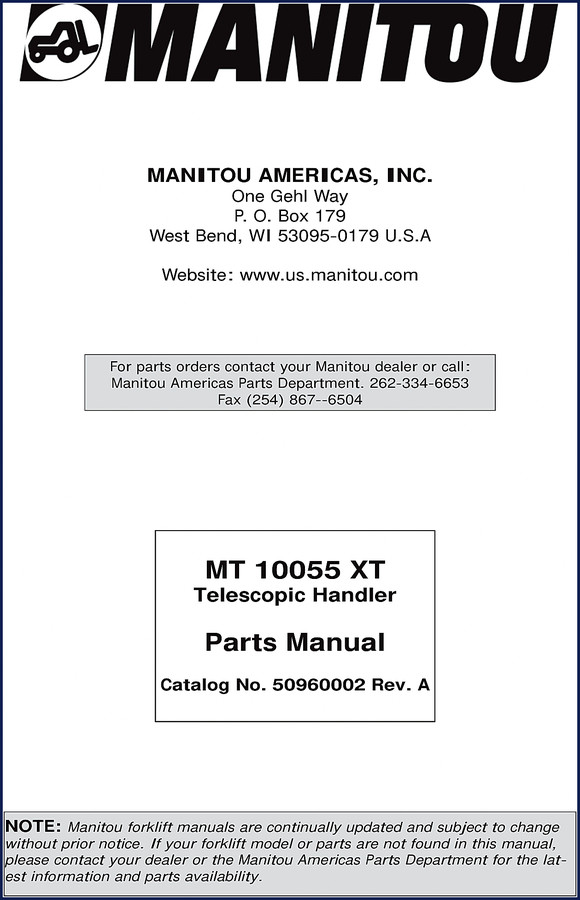 MANITOU

MANITOU AMERICAS, INC.
One Gehl Way
P. O. Box 179
West Bend, WI 53095-0179 U.S.A

Website: www.us.manitou.com

For parts orders contact your Manitou dealer or call:
Manitou Americas Parts Department. 262-334-6653
Fax (254) 867--6504

MT 10055 XT
Telescopic Handler

Parts Manual

Catalog No. 50960002 Rev. A

NOTE: Manitou forklift manuals are continually updated and subject to change without prior notice. If your forklift model or parts are not found in this manual, please contact your dealer or the Manitou Americas Parts Department for the latest information and parts availability.